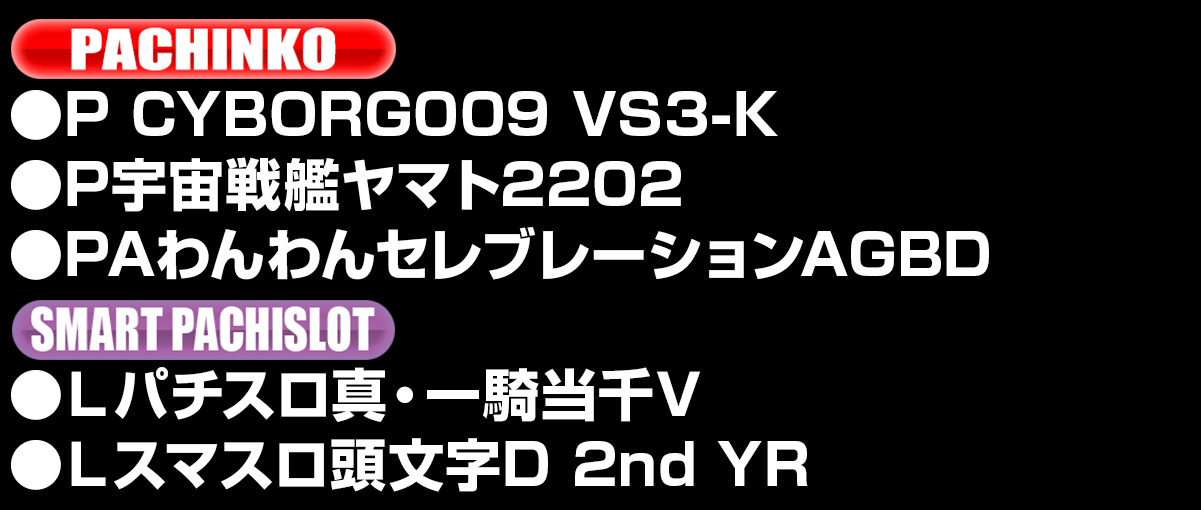 PACHINKO

●P CYBORG009 VS3-K

●P宇宙戦艦ヤマト2202

●PAわんわんセレブレーションAGBD

SMART PACHISLOT

●Lパチスロ真・一騎当千V

●Lスマスロ頭文字D 2nd YR